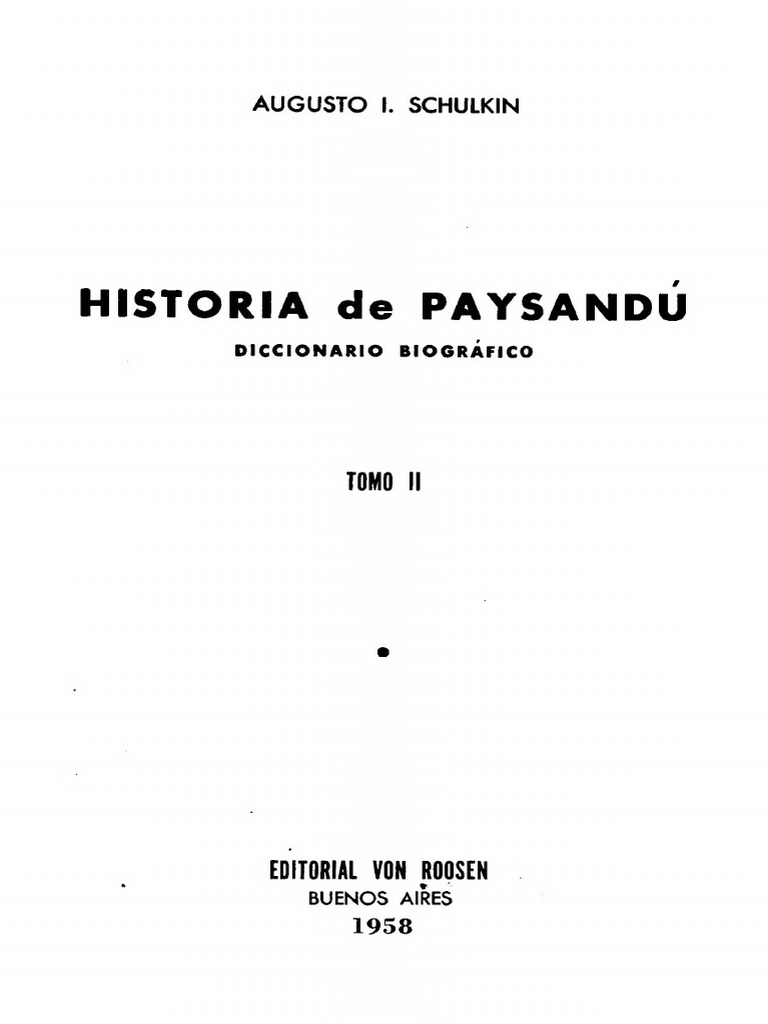 AUGUSTO I. SCHULKIN

HISTORIA de PAYSANDÚ

DICCIONARIO BIOGRÁFICO

TOMO II

EDITORIAL VON ROOSEN
BUENOS AIRES
1958